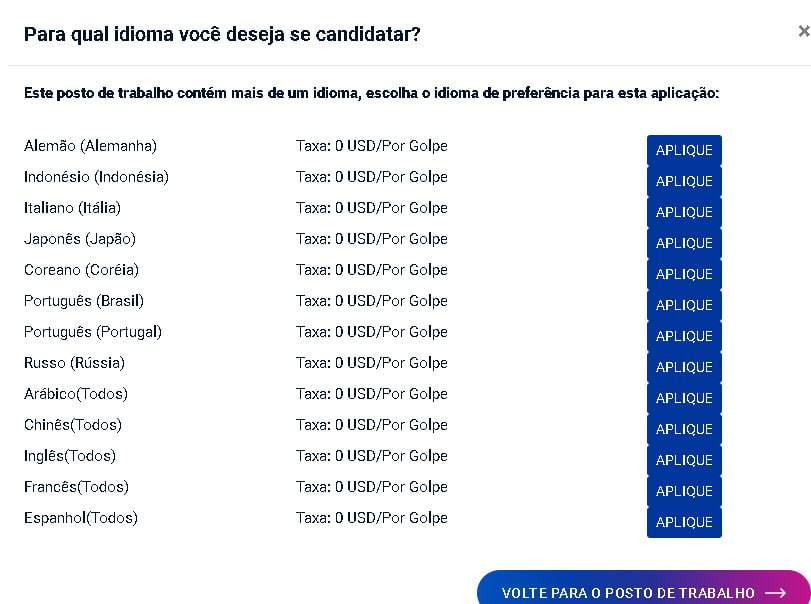 Para qual idioma você deseja se candidatar?

×

Este posto de trabalho contém mais de um idioma, escolha o idioma de preferência para esta aplicação:

| | | |
|---|---|---|
| Alemão (Alemanha) | Taxa: 0 USD/Por Golpe | APLIQUE |
| Indonésio (Indonésia) | Taxa: 0 USD/Por Golpe | APLIQUE |
| Italiano (Itália) | Taxa: 0 USD/Por Golpe | APLIQUE |
| Japonês (Japão) | Taxa: 0 USD/Por Golpe | APLIQUE |
| Coreano (Coréia) | Taxa: 0 USD/Por Golpe | APLIQUE |
| Português (Brasil) | Taxa: 0 USD/Por Golpe | APLIQUE |
| Português (Portugal) | Taxa: 0 USD/Por Golpe | APLIQUE |
| Russo (Rússia) | Taxa: 0 USD/Por Golpe | APLIQUE |
| Arábico(Todos) | Taxa: 0 USD/Por Golpe | APLIQUE |
| Chinês(Todos) | Taxa: 0 USD/Por Golpe | APLIQUE |
| Inglês(Todos) | Taxa: 0 USD/Por Golpe | APLIQUE |
| Francês(Todos) | Taxa: 0 USD/Por Golpe | APLIQUE |
| Espanhol(Todos) | Taxa: 0 USD/Por Golpe | APLIQUE |

VOLTE PARA O POSTO DE TRABALHO →